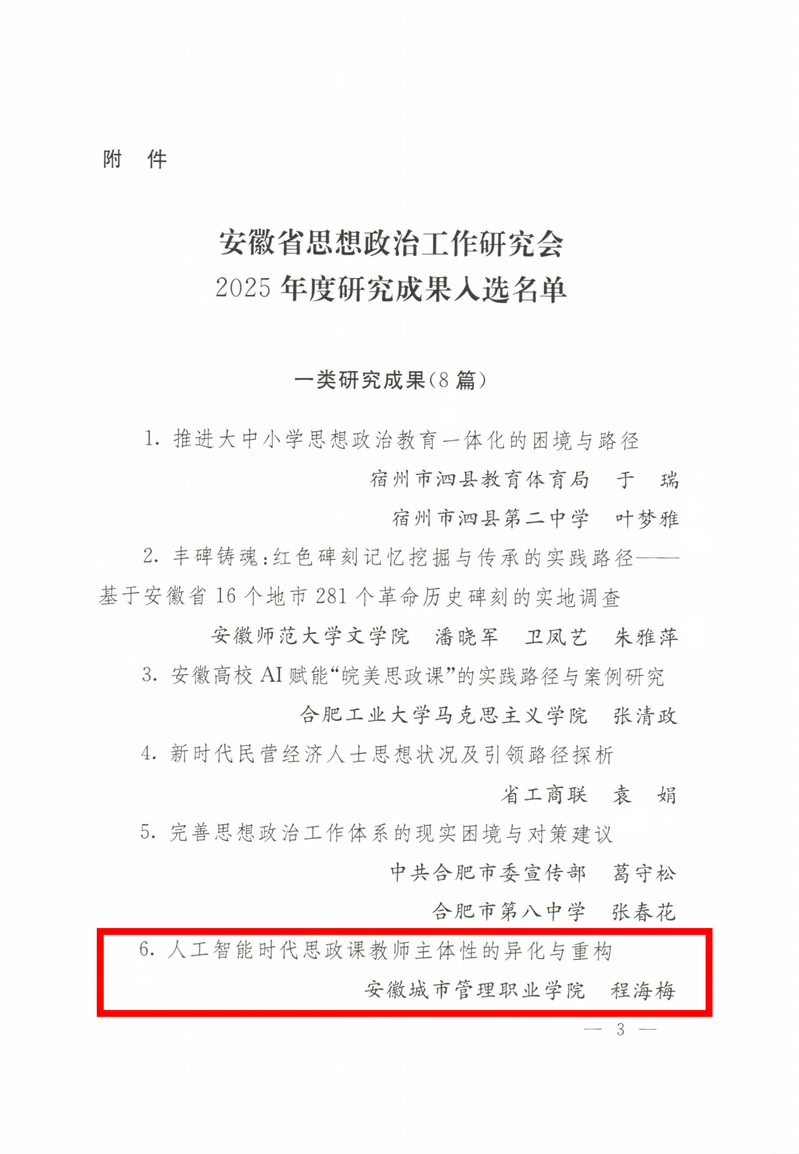 附 件

安徽省思想政治工作研究会
2025年度研究成果入选名单

一类研究成果(8篇)

1.推进大中小学思想政治教育一体化的困境与路径
宿州市泗县教育体育局 于 瑞
宿州市泗县第二中学 叶梦雅

2.丰碑铸魂:红色碑刻记忆挖掘与传承的实践路径——基于安徽省16个地市281个革命历史碑刻的实地调查
安徽师范大学文学院 潘晓军 卫凤艺 朱雅萍

3.安徽高校AI赋能“皖美思政课”的实践路径与案例研究
合肥工业大学马克思主义学院 张清政

4.新时代民营经济人士思想状况及引领路径探析
省工商联 袁 娟

5.完善思想政治工作体系的现实困境与对策建议
中共合肥市委宣传部 葛守松
合肥市第八中学 张春花

6.人工智能时代思政课教师主体性的异化与重构
安徽城市管理职业学院 程海梅

— 3 —